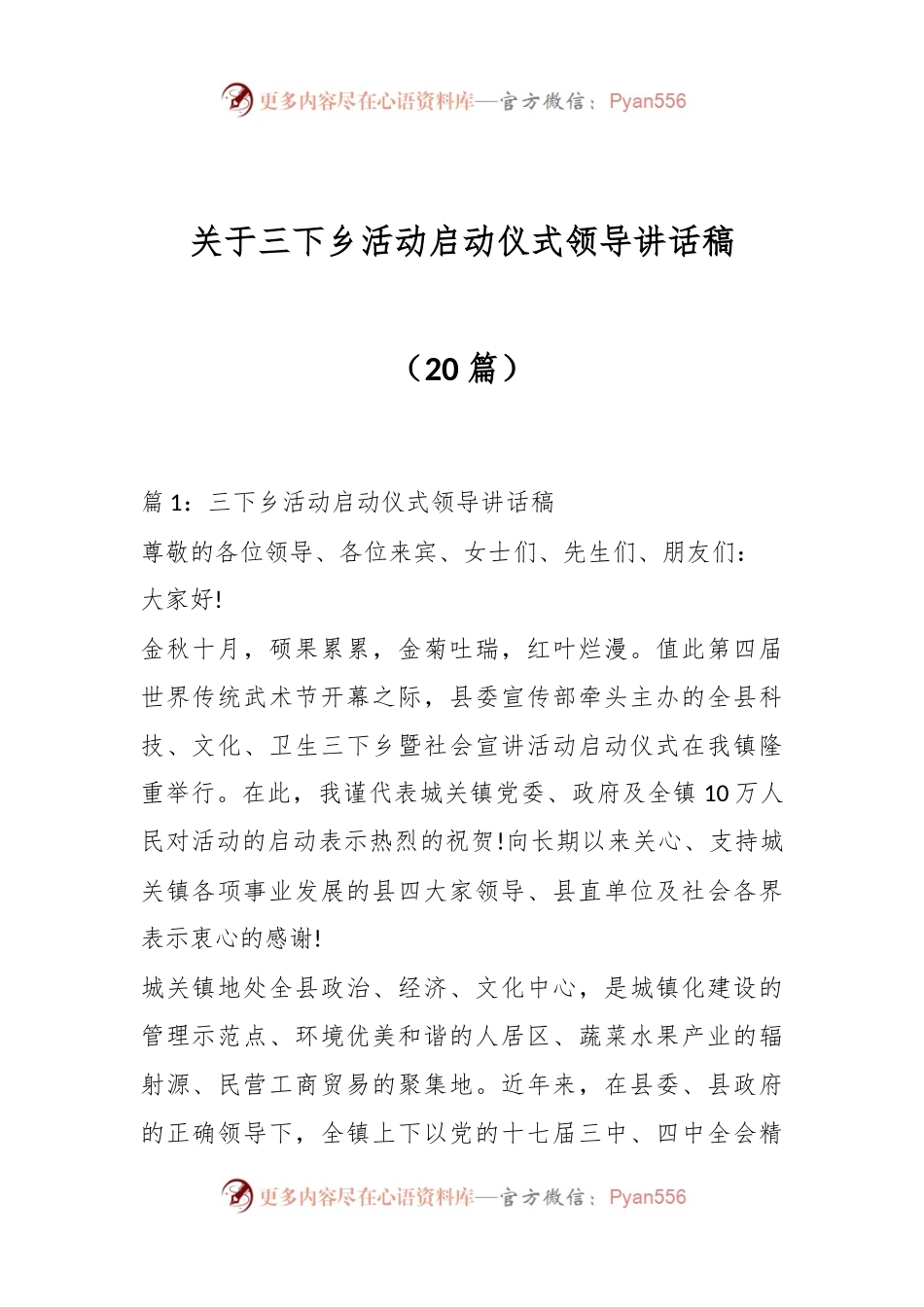 更多内容尽在心语资料库—官方微信：Pyan556

关于三下乡活动启动仪式领导讲话稿

（20 篇）

篇 1：三下乡活动启动仪式领导讲话稿

尊敬的各位领导、各位来宾、女士们、先生们、朋友们：

大家好!

金秋十月，硕果累累，金菊吐瑞，红叶烂漫。值此第四届世界传统武术节开幕之际，县委宣传部牵头主办的全县科技、文化、卫生三下乡暨社会宣讲活动启动仪式在我镇隆重举行。在此，我谨代表城关镇党委、政府及全镇 10 万人民对活动的启动表示热烈的祝贺!向长期以来关心、支持城关镇各项事业发展的县四大家领导、县直单位及社会各界表示衷心的感谢!

城关镇地处全县政治、经济、文化中心，是城镇化建设的管理示范点、环境优美和谐的人居区、蔬菜水果产业的辐射源、民营工商贸易的聚集地。近年来，在县委、县政府的正确领导下，全镇上下以党的十七届三中、四中全会精

更多内容尽在心语资料库—官方微信：Pyan556